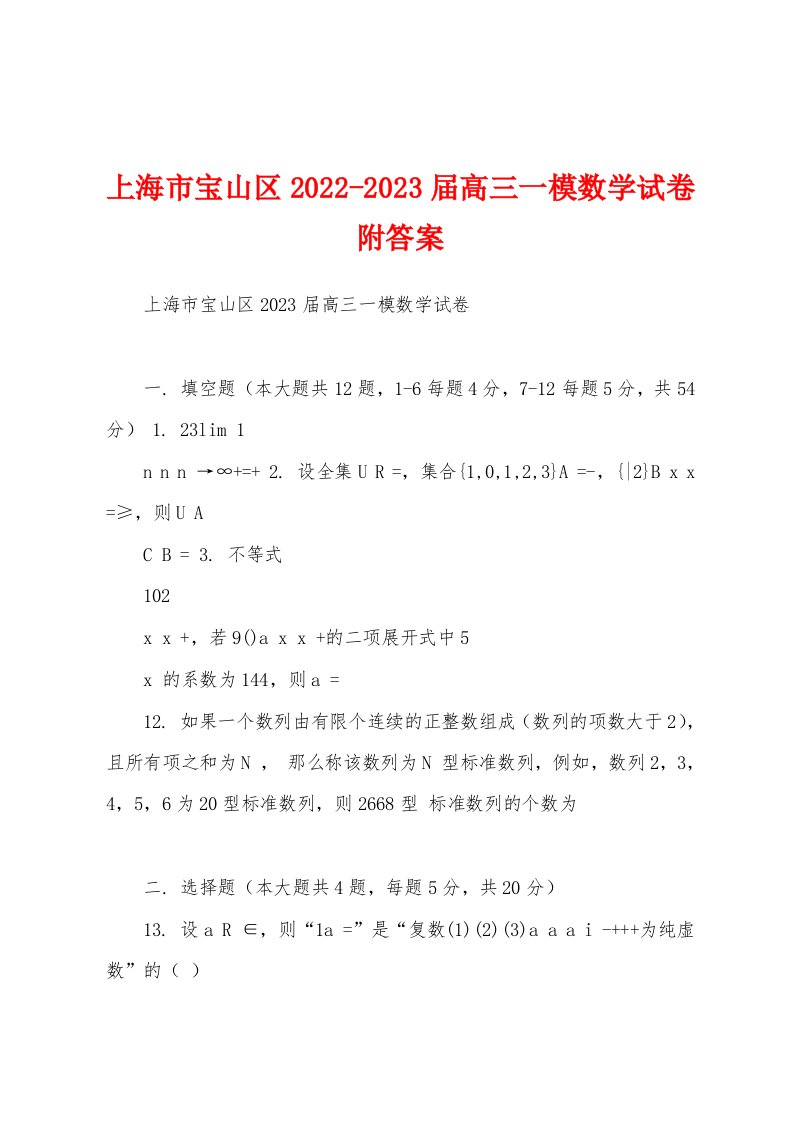 上海市宝山区 2022-2023 届高三一模数学试卷附答案

上海市宝山区 2023 届高三一模数学试卷

一. 填空题（本大题共 12 题，1-6 每题 4 分，7-12 每题 5 分，共 54 分） 1. 23lim 1

n n n →∞+=+ 2. 设全集 U R =，集合{1,0,1,2,3}A =-，{|2}B x x =≥，则 U A

C B = 3. 不等式

102

x x +，若 9()a x x +的二项展开式中 5

x 的系数为 144，则 a =

12. 如果一个数列由有限个连续的正整数组成（数列的项数大于 2），且所有项之和为 N ， 那么称该数列为 N 型标准数列，例如，数列 2，3，4，5，6 为 20 型标准数列，则 2668 型 标准数列的个数为

二. 选择题（本大题共 4 题，每题 5 分，共 20 分）

13. 设 a R ∈，则“1a =”是“复数(1)(2)(3)a a a i -+++为纯虚数”的（ ）